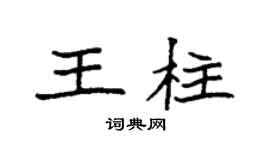 王柱

词典网